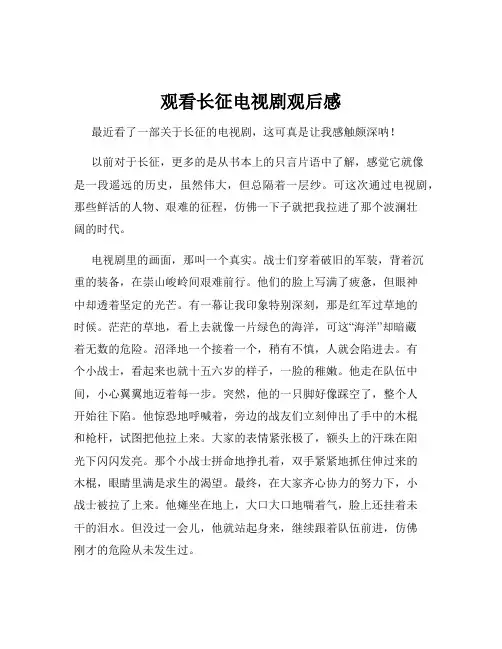 观看长征电视剧观后感

最近看了一部关于长征的电视剧，这可真是让我感触颇深呐！

以前对于长征，更多的是从书本上的只言片语中了解，感觉它就像是一段遥远的历史，虽然伟大，但总隔着一层纱。可这次通过电视剧，那些鲜活的人物、艰难的征程，仿佛一下子就把我拉进了那个波澜壮阔的时代。

电视剧里的画面，那叫一个真实。战士们穿着破旧的军装，背着沉重的装备，在崇山峻岭间艰难前行。他们的脸上写满了疲惫，但眼神中却透着坚定的光芒。有一幕让我印象特别深刻，那是红军过草地的时候。茫茫的草地，看上去就像一片绿色的海洋，可这“海洋”却暗藏着无数的危险。沼泽地一个接着一个，稍有不慎，人就会陷进去。有个小战士，看起来也就十五六岁的样子，一脸的稚嫩。他走在队伍中间，小心翼翼地迈着每一步。突然，他的一只脚好像踩空了，整个人开始往下陷。他惊恐地呼喊着，旁边的战友们立刻伸出了手中的木棍和枪杆，试图把他拉上来。大家的表情紧张极了，额头上的汗珠在阳光下闪闪发亮。那个小战士拼命地挣扎着，双手紧紧地抓住伸过来的木棍，眼睛里满是求生的渴望。最终，在大家齐心协力的努力下，小战士被拉了上来。他瘫坐在地上，大口大口地喘着气，脸上还挂着未干的泪水。但没过一会儿，他就站起身来，继续跟着队伍前进，仿佛刚才的危险从未发生过。